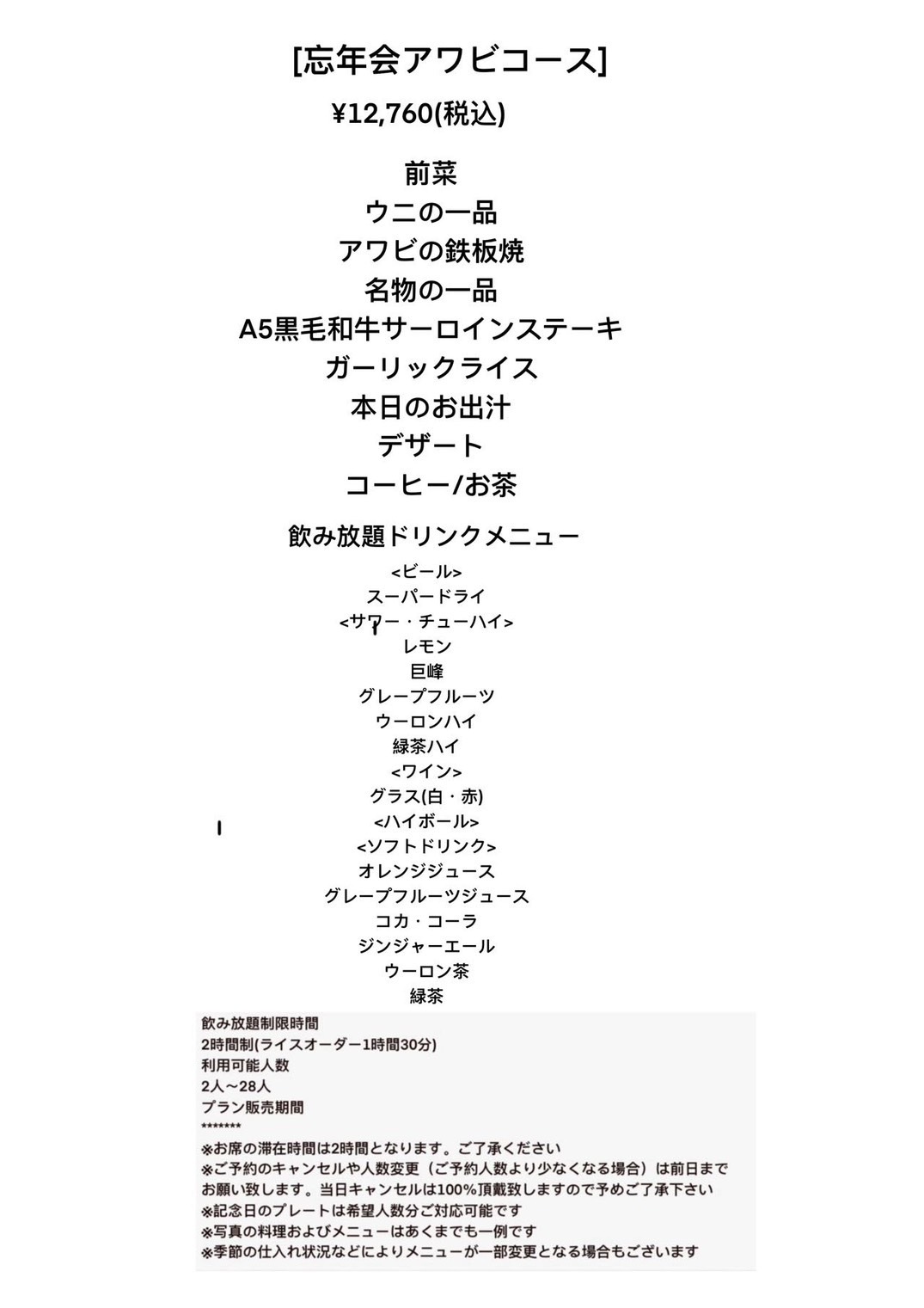 [忘年会アワビコース]

¥12,760(税込)

前菜
ウニの一品
アワビの鉄板焼
名物の一品
A5黒毛和牛サーロインステーキ
ガーリックライス
本日のお出汁
デザート
コーヒー/お茶

飲み放題ドリンクメニュー

<ビール>
スーパードライ
<サワー・チューハイ>
レモン
巨峰
グレープフルーツ
ウーロンハイ
緑茶ハイ
<ワイン>
グラス(白・赤)
<ハイボール>
<ソフトドリンク>
オレンジジュース
グレープフルーツジュース
コカ・コーラ
ジンジャーエール
ウーロン茶
緑茶

飲み放題制限時間
2時間制(ライスオーダー1時間30分)
利用可能人数
2人～28人
プラン販売期間
*******
※お席の滞在時間は2時間となります。ご了承ください
※ご予約のキャンセルや人数変更（ご予約人数より少なくなる場合）は前日までお願い致します。当日キャンセルは100%頂戴致しますので予めご了承下さい
※記念日のプレートは希望人数分ご対応可能です
※写真の料理およびメニューはあくまでも一例です
※季節の仕入れ状況などによりメニューが一部変更となる場合もございます